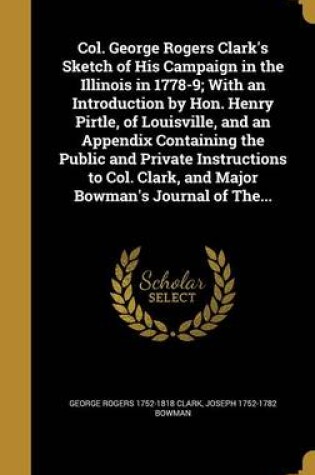 Col. George Rogers Clark's Sketch of His Campaign in the Illinois in 1778-9; With an Introduction by Hon. Henry Pirtle, of Louisville, and an Appendix Containing the Public and Private Instructions to Col. Clark, and Major Bowman's Journal of The...

Scholar SELECT

GEORGE ROGERS 1752-1818 CLARK, JOSEPH 1752-1782 BOWMAN